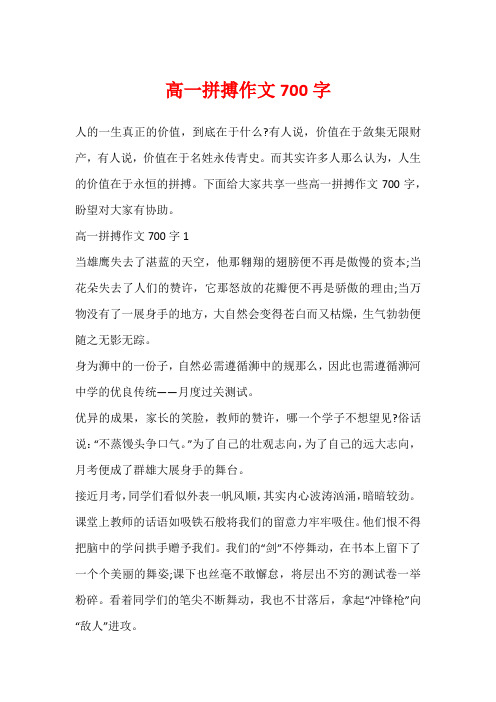 高一拼搏作文 700 字

人的一生真正的价值，到底在于什么?有人说，价值在于敛集无限财产，有人说，价值在于名姓永传青史。而其实许多人那么认为，人生的价值在于永恒的拼搏。下面给大家共享一些高一拼搏作文 700 字，盼望对大家有协助。

高一拼搏作文 700 字 1

当雄鹰失去了湛蓝的天空，他那翱翔的翅膀便不再是傲慢的资本;当花朵失去了人们的赞许，它那怒放的花瓣便不再是骄傲的理由;当万物没有了一展身手的地方，大自然会变得苍白而又枯燥，生气勃勃便随之无影无踪。

身为浉中的一份子，自然必需遵循浉中的规那么，因此也需遵循浉河中学的优良传统——月度过关测试。

优异的成果，家长的笑脸，教师的赞许，哪一个学子不想望见?俗话说：“不蒸馒头争口气。”为了自己的壮观志向，为了自己的远大志向，月考便成了群雄大展身手的舞台。

接近月考，同学们看似外表一帆风顺，其实内心波涛汹涌，暗暗较劲。课堂上教师的话语如吸铁石般将我们的留意力牢牢吸住。他们恨不得把脑中的学问拱手赠予我们。我们的“剑”不停舞动，在书本上留下了一个个美丽的舞姿;课下也丝毫不敢懈怠，将层出不穷的测试卷一举粉碎。看着同学们的笔尖不断舞动，我也不甘落后，拿起“冲锋枪”向“敌人”进攻。